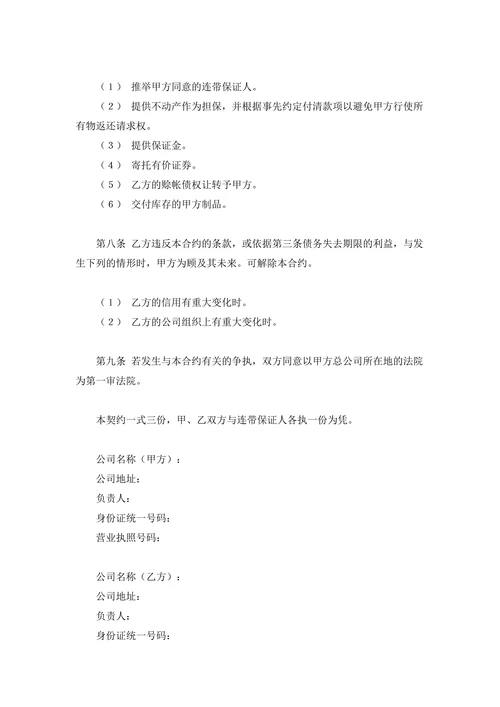 （1） 推举甲方同意的连带保证人。

（2） 提供不动产作为担保，并根据事先约定付清款项以避免甲方行使所有物返还请求权。

（3） 提供保证金。

（4） 寄托有价证券。

（5） 乙方的赊帐债权让转予甲方。

（6） 交付库存的甲方制品。

第八条 乙方违反本合约的条款，或依据第三条债务失去期限的利益，与发生下列的情形时，甲方为顾及其未来。可解除本合约。

（1） 乙方的信用有重大变化时。

（2） 乙方的公司组织上有重大变化时。

第九条 若发生与本合约有关的争执，双方同意以甲方总公司所在地的法院为第一审法院。

本契约一式三份，甲、乙双方与连带保证人各执一份为凭。

公司名称（甲方）：
公司地址：
负责人：
身份证统一号码：
营业执照号码：

公司名称（乙方）：
公司地址：
负责人：
身份证统一号码：